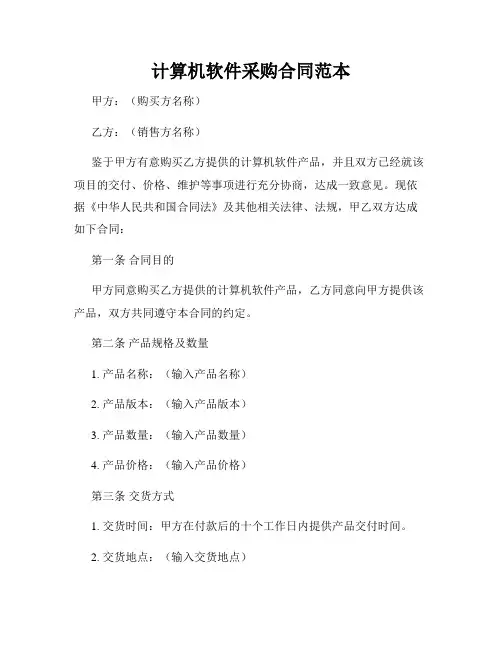 计算机软件采购合同范本

甲方：（购买方名称）

乙方：（销售方名称）

鉴于甲方有意购买乙方提供的计算机软件产品，并且双方已经就该项目的交付、价格、维护等事项进行充分协商，达成一致意见。现依据《中华人民共和国合同法》及其他相关法律、法规，甲乙双方达成如下合同：

第一条 合同目的

甲方同意购买乙方提供的计算机软件产品，乙方同意向甲方提供该产品，双方共同遵守本合同的约定。

第二条 产品规格及数量

1. 产品名称：（输入产品名称）

2. 产品版本：（输入产品版本）

3. 产品数量：（输入产品数量）

4. 产品价格：（输入产品价格）

第三条 交货方式

1. 交货时间：甲方在付款后的十个工作日内提供产品交付时间。

2. 交货地点：（输入交货地点）